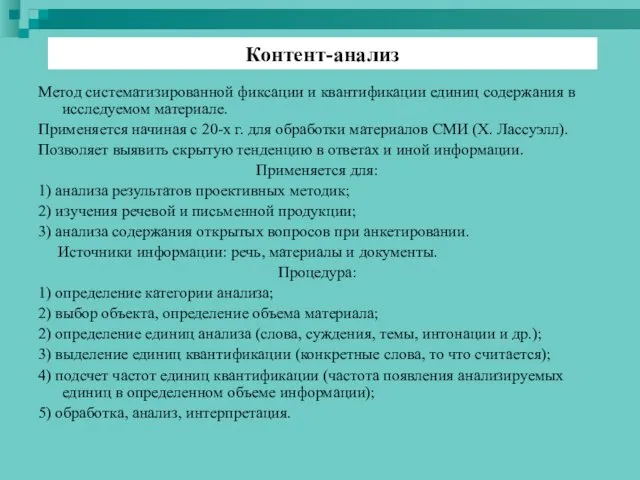 Контент-анализ

Метод систематизированной фиксации и квантификации единиц содержания в исследуемом материале.

Применяется начиная с 20-х г. для обработки материалов СМИ (Х. Лассуэлл).

Позволяет выявить скрытую тенденцию в ответах и иной информации.

Применяется для:

1) анализа результатов проективных методик;

2) изучения речевой и письменной продукции;

3) анализа содержания открытых вопросов при анкетировании.

Источники информации: речь, материалы и документы.

Процедура:

1) определение категории анализа;

2) выбор объекта, определение объема материала;

2) определение единиц анализа (слова, суждения, темы, интонации и др.);

3) выделение единиц квантификации (конкретные слова, то что считается);

4) подсчет частот единиц квантификации (частота появления анализируемых единиц в определенном объеме информации);

5) обработка, анализ, интерпретация.